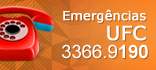 Emergências
UFC
3366.9190